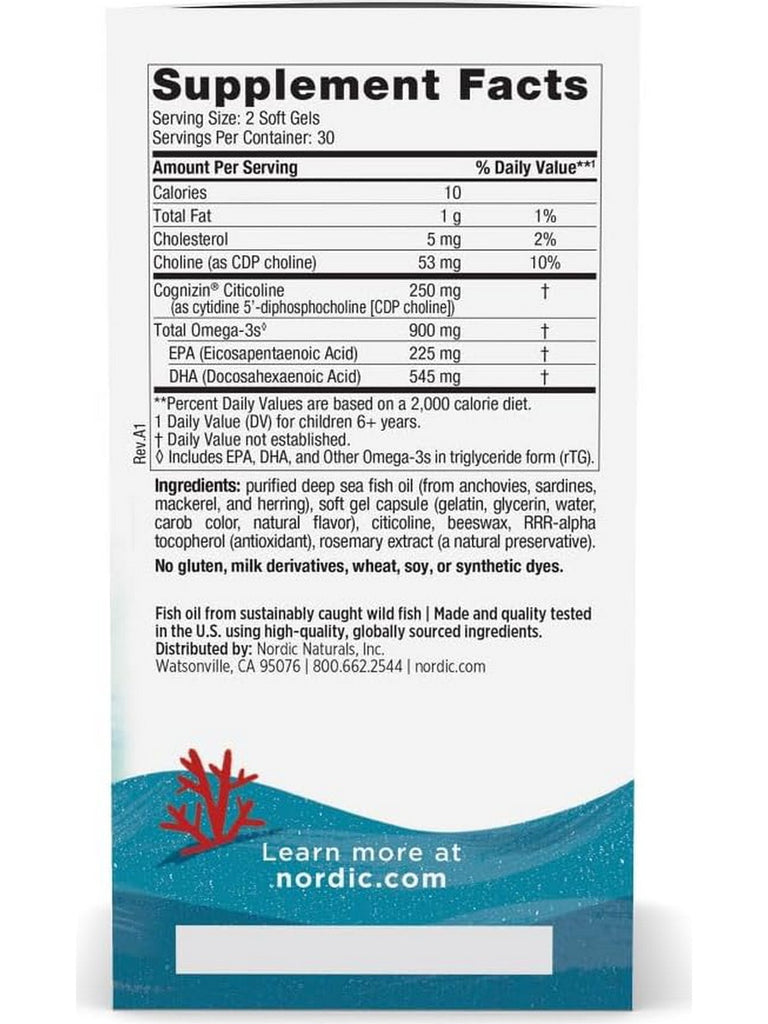 Supplement Facts
Serving Size: 2 Soft Gels
Servings Per Container: 30

| Amount Per Serving | | % Daily Value**¹ |
|---|---|---|
| Calories | 10 | |
| Total Fat | 1 g | 1% |
| Cholesterol | 5 mg | 2% |
| Choline (as CDP choline) | 53 mg | 10% |
| Cognizin® Citicoline (as cytidine 5'-diphosphocholine [CDP choline]) | 250 mg | † |
| Total Omega-3s◊ | 900 mg | † |
| EPA (Eicosapentaenoic Acid) | 225 mg | † |
| DHA (Docosahexaenoic Acid) | 545 mg | † |

**Percent Daily Values are based on a 2,000 calorie diet.
1 Daily Value (DV) for children 6+ years.
† Daily Value not established.
◊ Includes EPA, DHA, and Other Omega-3s in triglyceride form (rTG).

Rev.A1

Ingredients: purified deep sea fish oil (from anchovies, sardines, mackerel, and herring), soft gel capsule (gelatin, glycerin, water, carob color, natural flavor), citicoline, beeswax, RRR-alpha tocopherol (antioxidant), rosemary extract (a natural preservative).

No gluten, milk derivatives, wheat, soy, or synthetic dyes.

Fish oil from sustainably caught wild fish | Made and quality tested in the U.S. using high-quality, globally sourced ingredients.
Distributed by: Nordic Naturals, Inc.
Watsonville, CA 95076 | 800.662.2544 | nordic.com

Learn more at nordic.com